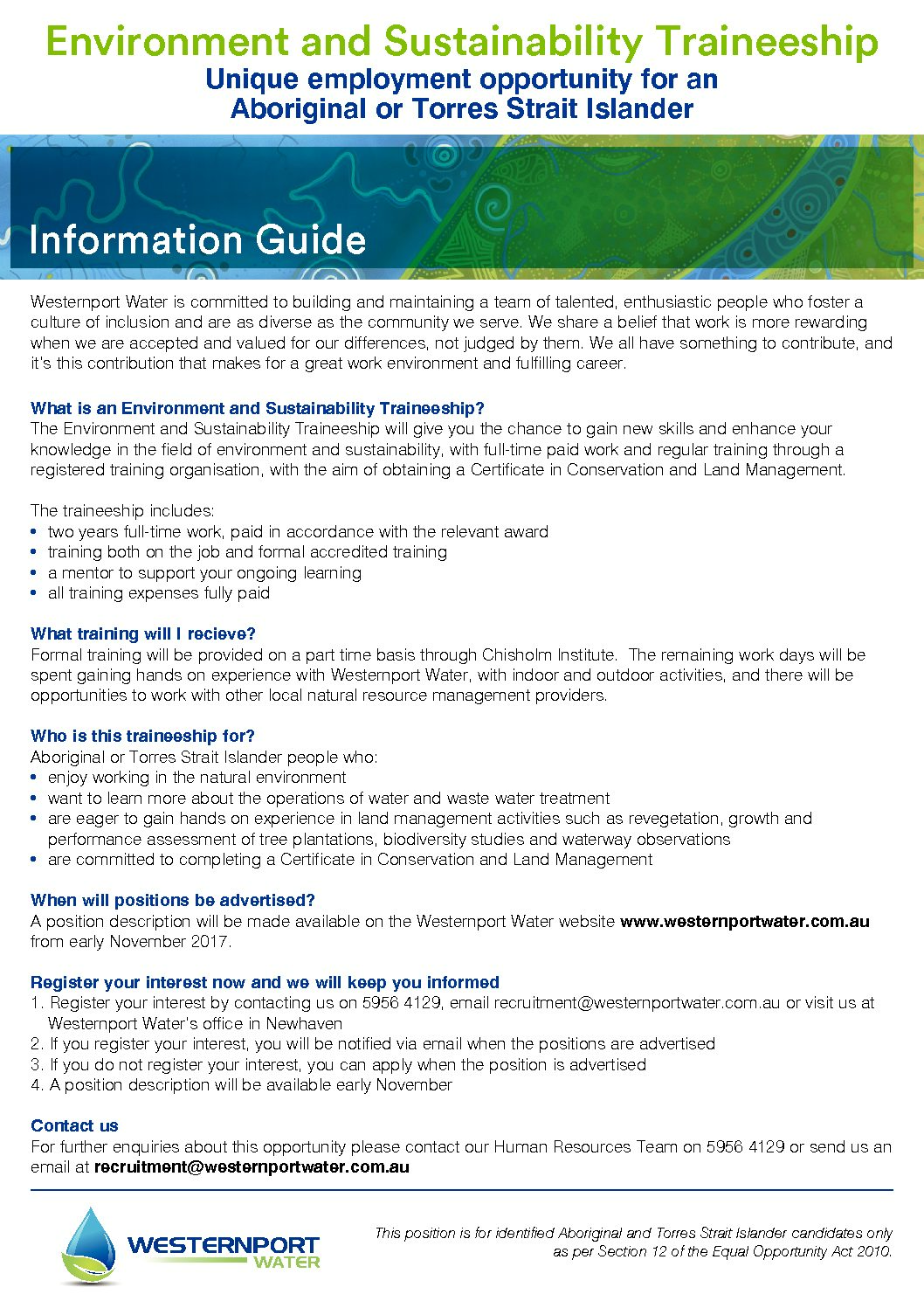 Environment and Sustainability Traineeship
Unique employment opportunity for an Aboriginal or Torres Strait Islander

Information Guide

Westernport Water is committed to building and maintaining a team of talented, enthusiastic people who foster a culture of inclusion and are as diverse as the community we serve. We share a belief that work is more rewarding when we are accepted and valued for our differences, not judged by them. We all have something to contribute, and it's this contribution that makes for a great work environment and fulfilling career.

What is an Environment and Sustainability Traineeship?
The Environment and Sustainability Traineeship will give you the chance to gain new skills and enhance your knowledge in the field of environment and sustainability, with full-time paid work and regular training through a registered training organisation, with the aim of obtaining a Certificate in Conservation and Land Management.

The traineeship includes:
• two years full-time work, paid in accordance with the relevant award
• training both on the job and formal accredited training
• a mentor to support your ongoing learning
• all training expenses fully paid

What training will I recieve?
Formal training will be provided on a part time basis through Chisholm Institute. The remaining work days will be spent gaining hands on experience with Westernport Water, with indoor and outdoor activities, and there will be opportunities to work with other local natural resource management providers.

Who is this traineeship for?
Aboriginal or Torres Strait Islander people who:
• enjoy working in the natural environment
• want to learn more about the operations of water and waste water treatment
• are eager to gain hands on experience in land management activities such as revegetation, growth and performance assessment of tree plantations, biodiversity studies and waterway observations
• are committed to completing a Certificate in Conservation and Land Management

When will positions be advertised?
A position description will be made available on the Westernport Water website www.westernportwater.com.au from early November 2017.

Register your interest now and we will keep you informed
1. Register your interest by contacting us on 5956 4129, email recruitment@westernportwater.com.au or visit us at Westernport Water's office in Newhaven
2. If you register your interest, you will be notified via email when the positions are advertised
3. If you do not register your interest, you can apply when the position is advertised
4. A position description will be available early November

Contact us
For further enquiries about this opportunity please contact our Human Resources Team on 5956 4129 or send us an email at recruitment@westernportwater.com.au

WESTERNPORT WATER

This position is for identified Aboriginal and Torres Strait Islander candidates only as per Section 12 of the Equal Opportunity Act 2010.